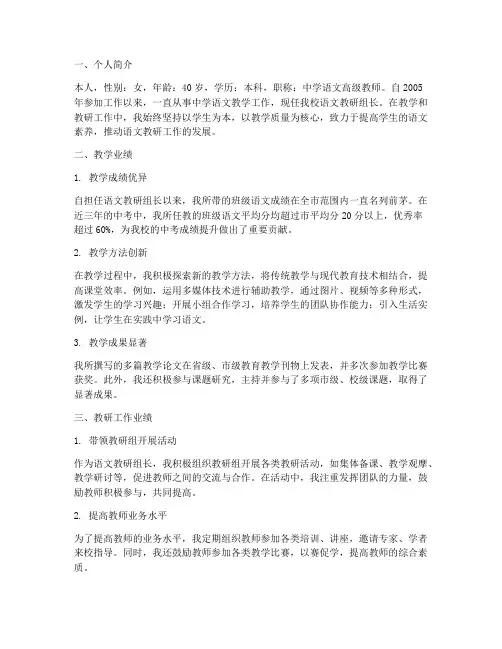 一、个人简介

本人，性别：女，年龄：40 岁，学历：本科，职称：中学语文高级教师。自 2005 年参加工作以来，一直从事中学语文教学工作，现任我校语文教研组长。在教学和教研工作中，我始终坚持以学生为本，以教学质量为核心，致力于提高学生的语文素养，推动语文教研工作的发展。

二、教学业绩

1. 教学成绩优异

自担任语文教研组长以来，我所带的班级语文成绩在全市范围内一直名列前茅。在近三年的中考中，我所任教的班级语文平均分均超过市平均分 20 分以上，优秀率超过 60%，为我校的中考成绩提升做出了重要贡献。

2. 教学方法创新

在教学过程中，我积极探索新的教学方法，将传统教学与现代教育技术相结合，提高课堂效率。例如，运用多媒体技术进行辅助教学，通过图片、视频等多种形式，激发学生的学习兴趣；开展小组合作学习，培养学生的团队协作能力；引入生活实例，让学生在实践中学习语文。

3. 教学成果显著

我所撰写的多篇教学论文在省级、市级教育教学刊物上发表，并多次参加教学比赛获奖。此外，我还积极参与课题研究，主持并参与了多项市级、校级课题，取得了显著成果。

三、教研工作业绩

1. 带领教研组开展活动

作为语文教研组长，我积极组织教研组开展各类教研活动，如集体备课、教学观摩、教学研讨等，促进教师之间的交流与合作。在活动中，我注重发挥团队的力量，鼓励教师积极参与，共同提高。

2. 提高教师业务水平

为了提高教师的业务水平，我定期组织教师参加各类培训、讲座，邀请专家、学者来校指导。同时，我还鼓励教师参加各类教学比赛，以赛促学，提高教师的综合素质。